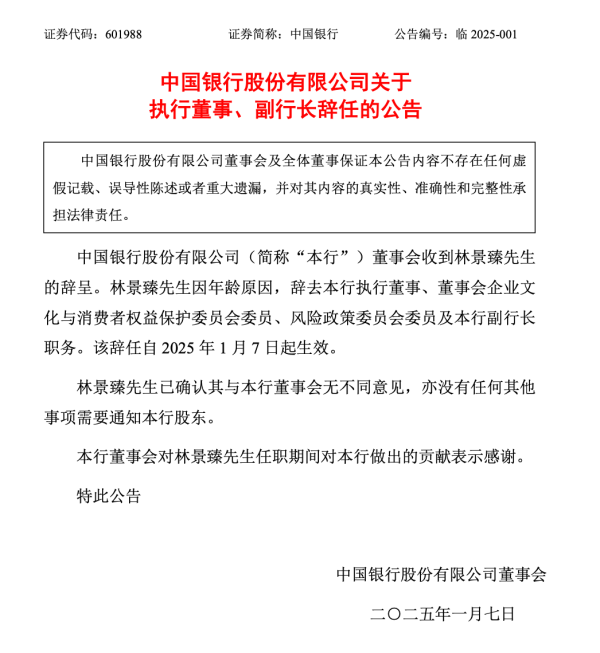 证券代码：601988　　证券简称：中国银行　　公告编号：临 2025-001

中国银行股份有限公司关于
执行董事、副行长辞任的公告

中国银行股份有限公司董事会及全体董事保证本公告内容不存在任何虚假记载、误导性陈述或者重大遗漏，并对其内容的真实性、准确性和完整性承担法律责任。

中国银行股份有限公司（简称“本行”）董事会收到林景臻先生的辞呈。林景臻先生因年龄原因，辞去本行执行董事、董事会企业文化与消费者权益保护委员会委员、风险政策委员会委员及本行副行长职务。该辞任自 2025 年 1 月 7 日起生效。

林景臻先生已确认其与本行董事会无不同意见，亦没有任何其他事项需要通知本行股东。

本行董事会对林景臻先生任职期间对本行做出的贡献表示感谢。

特此公告

中国银行股份有限公司董事会

二〇二五年一月七日